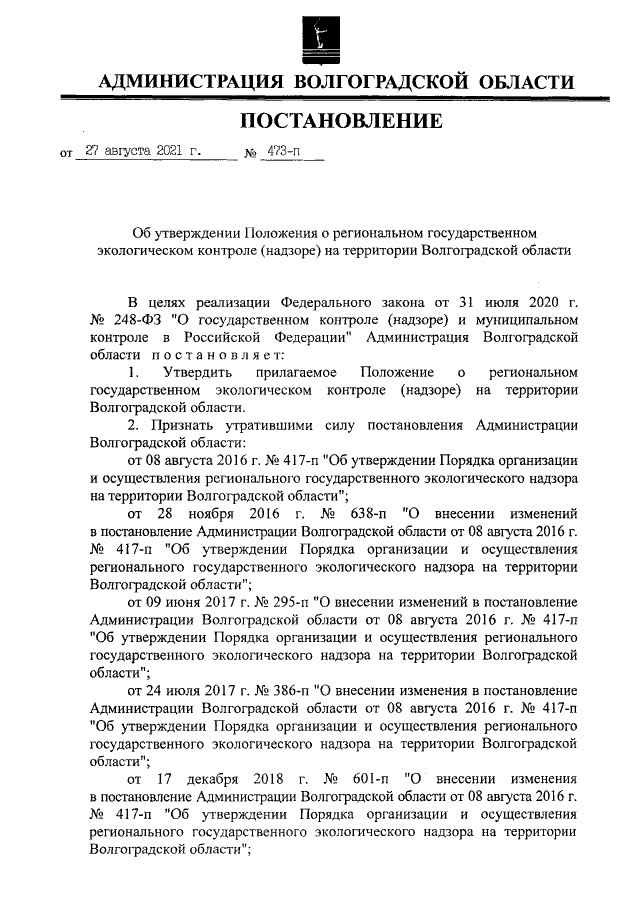 АДМИНИСТРАЦИЯ ВОЛГОГРАДСКОЙ ОБЛАСТИ

ПОСТАНОВЛЕНИЕ

от 27 августа 2021 г. № 473-п

Об утверждении Положения о региональном государственном экологическом контроле (надзоре) на территории Волгоградской области

В целях реализации Федерального закона от 31 июля 2020 г. № 248-ФЗ "О государственном контроле (надзоре) и муниципальном контроле в Российской Федерации" Администрация Волгоградской области постановляет:

1. Утвердить прилагаемое Положение о региональном государственном экологическом контроле (надзоре) на территории Волгоградской области.

2. Признать утратившими силу постановления Администрации Волгоградской области:

от 08 августа 2016 г. № 417-п "Об утверждении Порядка организации и осуществления регионального государственного экологического надзора на территории Волгоградской области";

от 28 ноября 2016 г. № 638-п "О внесении изменений в постановление Администрации Волгоградской области от 08 августа 2016 г. № 417-п "Об утверждении Порядка организации и осуществления регионального государственного экологического надзора на территории Волгоградской области";

от 09 июня 2017 г. № 295-п "О внесении изменений в постановление Администрации Волгоградской области от 08 августа 2016 г. № 417-п "Об утверждении Порядка организации и осуществления регионального государственного экологического надзора на территории Волгоградской области";

от 24 июля 2017 г. № 386-п "О внесении изменения в постановление Администрации Волгоградской области от 08 августа 2016 г. № 417-п "Об утверждении Порядка организации и осуществления регионального государственного экологического надзора на территории Волгоградской области";

от 17 декабря 2018 г. № 601-п "О внесении изменения в постановление Администрации Волгоградской области от 08 августа 2016 г. № 417-п "Об утверждении Порядка организации и осуществления регионального государственного экологического надзора на территории Волгоградской области";